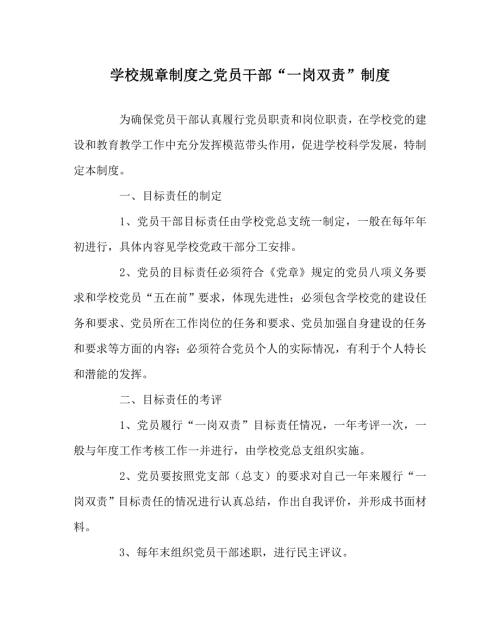 学校规章制度之党员干部“一岗双责”制度

为确保党员干部认真履行党员职责和岗位职责，在学校党的建设和教育教学工作中充分发挥模范带头作用，促进学校科学发展，特制定本制度。

一、目标责任的制定

1、党员干部目标责任由学校党总支统一制定，一般在每年年初进行，具体内容见学校党政干部分工安排。

2、党员的目标责任必须符合《党章》规定的党员八项义务要求和学校党员“五在前”要求，体现先进性；必须包含学校党的建设任务和要求、党员所在工作岗位的任务和要求、党员加强自身建设的任务和要求等方面的内容；必须符合党员个人的实际情况，有利于个人特长和潜能的发挥。

二、目标责任的考评

1、党员履行“一岗双责”目标责任情况，一年考评一次，一般与年度工作考核工作一并进行，由学校党总支组织实施。

2、党员要按照党支部（总支）的要求对自己一年来履行“一岗双责”目标责任的情况进行认真总结，作出自我评价，并形成书面材料。

3、每年末组织党员干部述职，进行民主评议。